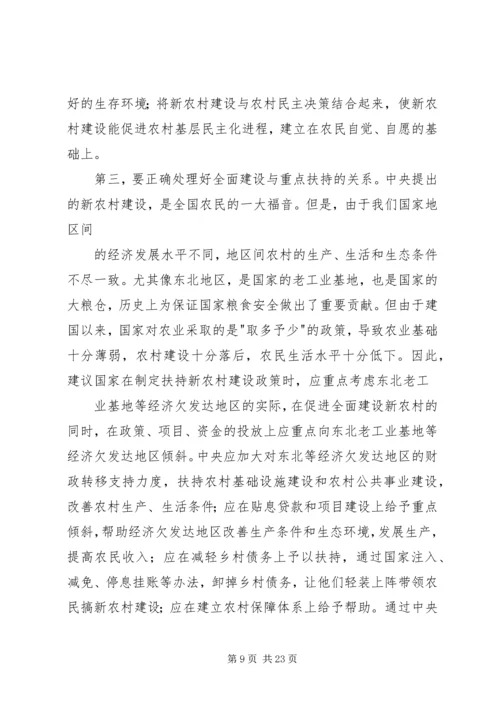 好的生存环境；将新农村建设与农村民主决策结合起来，使新农村建设能促进农村基层民主化进程，建立在农民自觉、自愿的基础上。

第三，要正确处理好全面建设与重点扶持的关系。中央提出的新农村建设，是全国农民的一大福音。但是，由于我们国家地区间

的经济发展水平不同，地区间农村的生产、生活和生态条件不尽一致。尤其像东北地区，是国家的老工业基地，也是国家的大粮仓，历史上为保证国家粮食安全做出了重要贡献。但由于建国以来，国家对农业采取的是"取多予少"的政策，导致农业基础十分薄弱，农村建设十分落后，农民生活水平十分低下。因此，建议国家在制定扶持新农村建设政策时，应重点考虑东北老工

业基地等经济欠发达地区的实际，在促进全面建设新农村的同时，在政策、项目、资金的投放上应重点向东北老工业基地等经济欠发达地区倾斜。中央应加大对东北等经济欠发达地区的财政转移支持力度，扶持农村基础设施建设和农村公共事业建设，改善农村生产、生活条件；应在贴息贷款和项目建设上给予重点倾斜，帮助经济欠发达地区改善生产条件和生态环境，发展生产，提高农民收入；应在减轻乡村债务上予以扶持，通过国家注入、减免、停息挂账等办法，卸掉乡村债务，让他们轻装上阵带领农民搞新农村建设；应在建立农村保障体系上给予帮助。通过中央

第 9 页 共 23 页